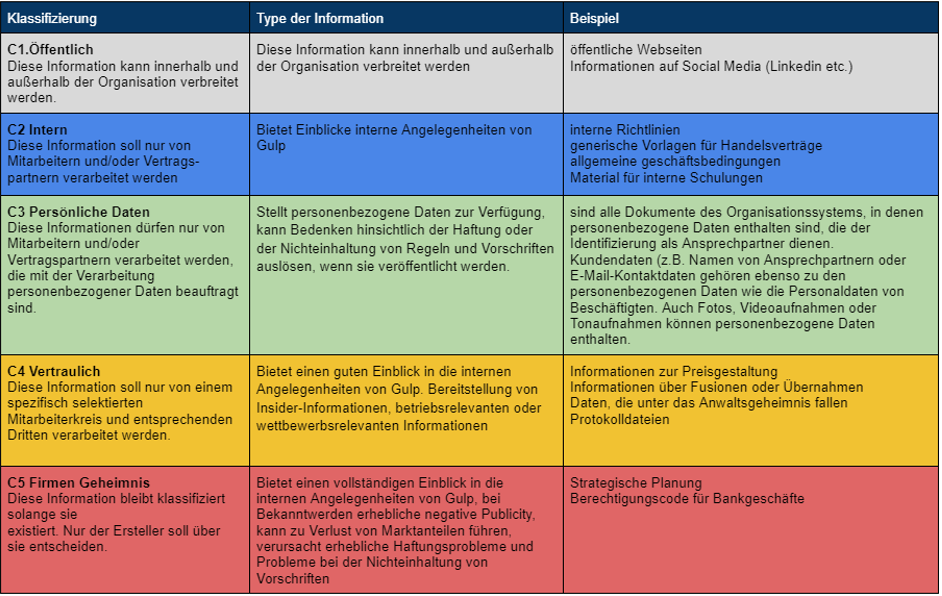 | Klassifizierung | Type der Information | Beispiel |
|---|---|---|
| **C1.Öffentlich** Diese Information kann innerhalb und außerhalb der Organisation verbreitet werden. | Diese Information kann innerhalb und außerhalb der Organisation verbreitet werden | öffentliche Webseiten Informationen auf Social Media (Linkedin etc.) |
| **C2 Intern** Diese Information soll nur von Mitarbeitern und/oder Vertragspartnern verarbeitet werden | Bietet Einblicke interne Angelegenheiten von Gulp | interne Richtlinien generische Vorlagen für Handelsverträge allgemeine geschäftsbedingungen Material für interne Schulungen |
| **C3 Persönliche Daten** Diese Informationen dürfen nur von Mitarbeitern und/oder Vertragspartnern verarbeitet werden, die mit der Verarbeitung personenbezogener Daten beauftragt sind. | Stellt personenbezogene Daten zur Verfügung, kann Bedenken hinsichtlich der Haftung oder der Nichteinhaltung von Regeln und Vorschriften auslösen, wenn sie veröffentlicht werden. | sind alle Dokumente des Organisationssystems, in denen personenbezogene Daten enthalten sind, die der Identifizierung als Ansprechpartner dienen. Kundendaten (z.B. Namen von Ansprechpartnern oder E-Mail-Kontaktdaten gehören ebenso zu den personenbezogenen Daten wie die Personaldaten von Beschäftigten. Auch Fotos, Videoaufnahmen oder Tonaufnahmen können personenbezogene Daten enthalten. |
| **C4 Vertraulich** Diese Information soll nur von einem spezifisch selektierten Mitarbeiterkreis und entsprechenden Dritten verarbeitet werden. | Bietet einen guten Einblick in die internen Angelegenheiten von Gulp. Bereitstellung von Insider-Informationen, betriebsrelevanten oder wettbewerbsrelevanten Informationen | Informationen zur Preisgestaltung Informationen über Fusionen oder Übernahmen Daten, die unter das Anwaltsgeheimnis fallen Protokolldateien |
| **C5 Firmen Geheimnis** Diese Information bleibt klassifiziert solange sie existiert. Nur der Ersteller soll über sie entscheiden. | Bietet einen vollständigen Einblick in die internen Angelegenheiten von Gulp, bei Bekanntwerden erhebliche negative Publicity, kann zu Verlust von Marktanteilen führen, verursacht erhebliche Haftungsprobleme und Probleme bei der Nichteinhaltung von Vorschriften | Strategische Planung Berechtigungscode für Bankgeschäfte |